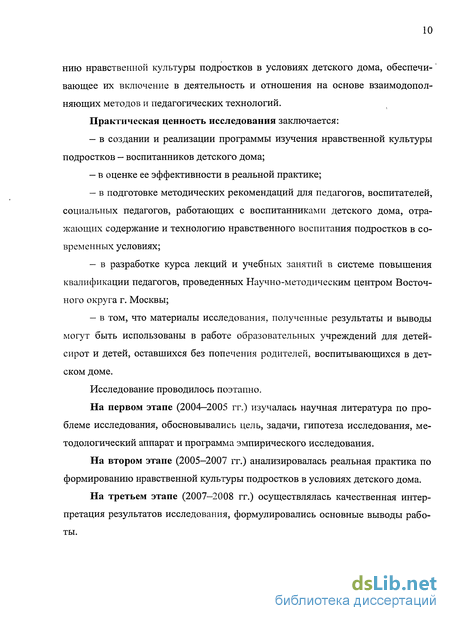 10

нию нравственной культуры подростков в условиях детского дома, обеспечивающее их включение в деятельность и отношения на основе взаимодополняющих методов и педагогических технологий.

Практическая ценность исследования заключается:

– в создании и реализации программы изучения нравственной культуры подростков – воспитанников детского дома;

– в оценке ее эффективности в реальной практике;

– в подготовке методических рекомендаций для педагогов, воспитателей, социальных педагогов, работающих с воспитанниками детского дома, отражающих содержание и технологию нравственного воспитания подростков в современных условиях;

– в разработке курса лекций и учебных занятий в системе повышения квалификации педагогов, проведенных Научно-методическим центром Восточного округа г. Москвы;

– в том, что материалы исследования, полученные результаты и выводы могут быть использованы в работе образовательных учреждений для детей-сирот и детей, оставшихся без попечения родителей, воспитывающихся в детском доме.

Исследование проводилось поэтапно.

На первом этапе (2004–2005 гг.) изучалась научная литература по проблеме исследования, обосновывались цель, задачи, гипотеза исследования, методологический аппарат и программа эмпирического исследования.

На втором этапе (2005–2007 гг.) анализировалась реальная практика по формированию нравственной культуры подростков в условиях детского дома.

На третьем этапе (2007–2008 гг.) осуществлялась качественная интерпретация результатов исследования, формулировались основные выводы работы.

dsLib.net
библиотека диссертаций